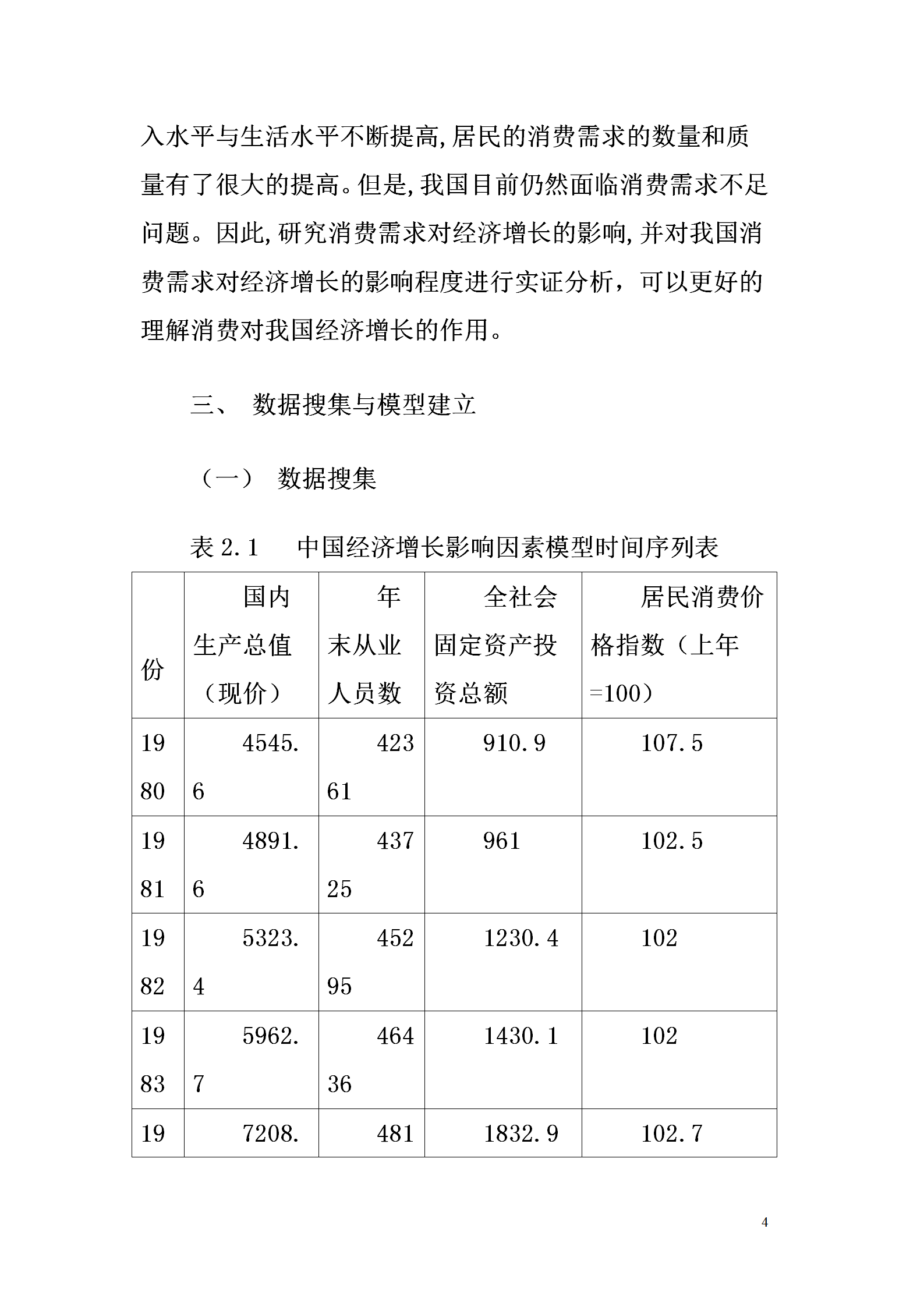 入水平与生活水平不断提高,居民的消费需求的数量和质量有了很大的提高。但是,我国目前仍然面临消费需求不足问题。因此,研究消费需求对经济增长的影响,并对我国消费需求对经济增长的影响程度进行实证分析，可以更好的理解消费对我国经济增长的作用。

三、 数据搜集与模型建立

（一） 数据搜集

表 2.1　 中国经济增长影响因素模型时间序列表

| 份 | 国内生产总值（现价） | 年末从业人员数 | 全社会固定资产投资总额 | 居民消费价格指数（上年=100） |
|---|---|---|---|---|
| 1980 | 4545.6 | 42361 | 910.9 | 107.5 |
| 1981 | 4891.6 | 43725 | 961 | 102.5 |
| 1982 | 5323.4 | 45295 | 1230.4 | 102 |
| 1983 | 5962.7 | 46436 | 1430.1 | 102 |
| 19 | 7208. | 481 | 1832.9 | 102.7 |

4